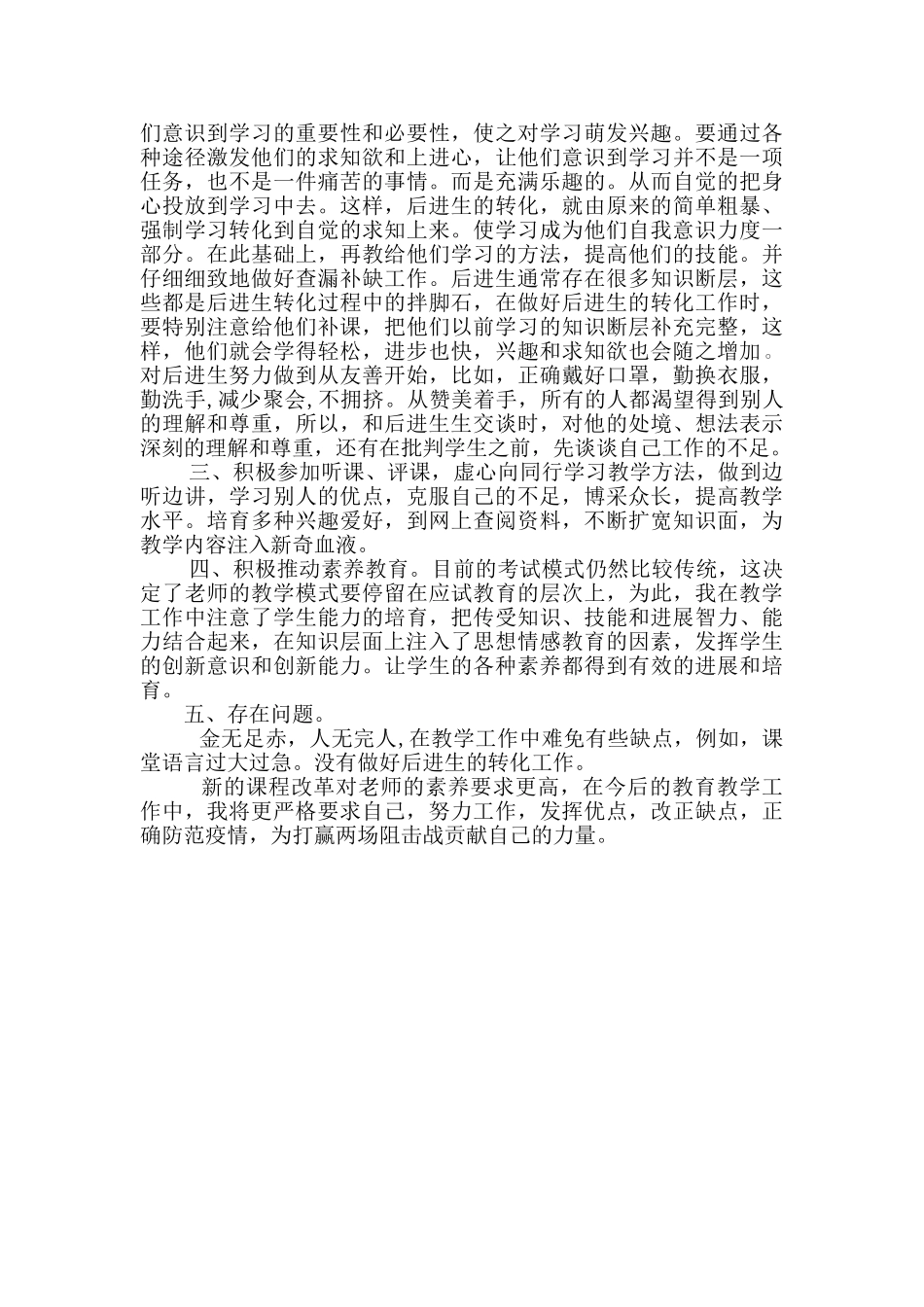 们意识到学习的重要性和必要性，使之对学习萌发兴趣。要通过各种途径激发他们的求知欲和上进心，让他们意识到学习并不是一项任务，也不是一件痛苦的事情。而是充满乐趣的。从而自觉的把身心投放到学习中去。这样，后进生的转化，就由原来的简单粗暴、强制学习转化到自觉的求知上来。使学习成为他们自我意识力度一部分。在此基础上，再教给他们学习的方法，提高他们的技能。并仔细细致地做好查漏补缺工作。后进生通常存在很多知识断层，这些都是后进生转化过程中的拌脚石，在做好后进生的转化工作时，要特别注意给他们补课，把他们以前学习的知识断层补充完整，这样，他们就会学得轻松，进步也快，兴趣和求知欲也会随之增加。对后进生努力做到从友善开始，比如，正确戴好口罩，勤换衣服，勤洗手,减少聚会,不拥挤。从赞美着手，所有的人都渴望得到别人的理解和尊重，所以，和后进生生交谈时，对他的处境、想法表示深刻的理解和尊重，还有在批判学生之前，先谈谈自己工作的不足。

三、积极参加听课、评课，虚心向同行学习教学方法，做到边听边讲，学习别人的优点，克服自己的不足，博采众长，提高教学水平。培育多种兴趣爱好，到网上查阅资料，不断扩宽知识面，为教学内容注入新奇血液。

四、积极推动素养教育。目前的考试模式仍然比较传统，这决定了老师的教学模式要停留在应试教育的层次上，为此，我在教学工作中注意了学生能力的培育，把传受知识、技能和进展智力、能力结合起来，在知识层面上注入了思想情感教育的因素，发挥学生的创新意识和创新能力。让学生的各种素养都得到有效的进展和培育。

五、存在问题。

金无足赤，人无完人,在教学工作中难免有些缺点，例如，课堂语言过大过急。没有做好后进生的转化工作。

新的课程改革对老师的素养要求更高，在今后的教育教学工作中，我将更严格要求自己，努力工作，发挥优点，改正缺点，正确防范疫情，为打赢两场阻击战贡献自己的力量。